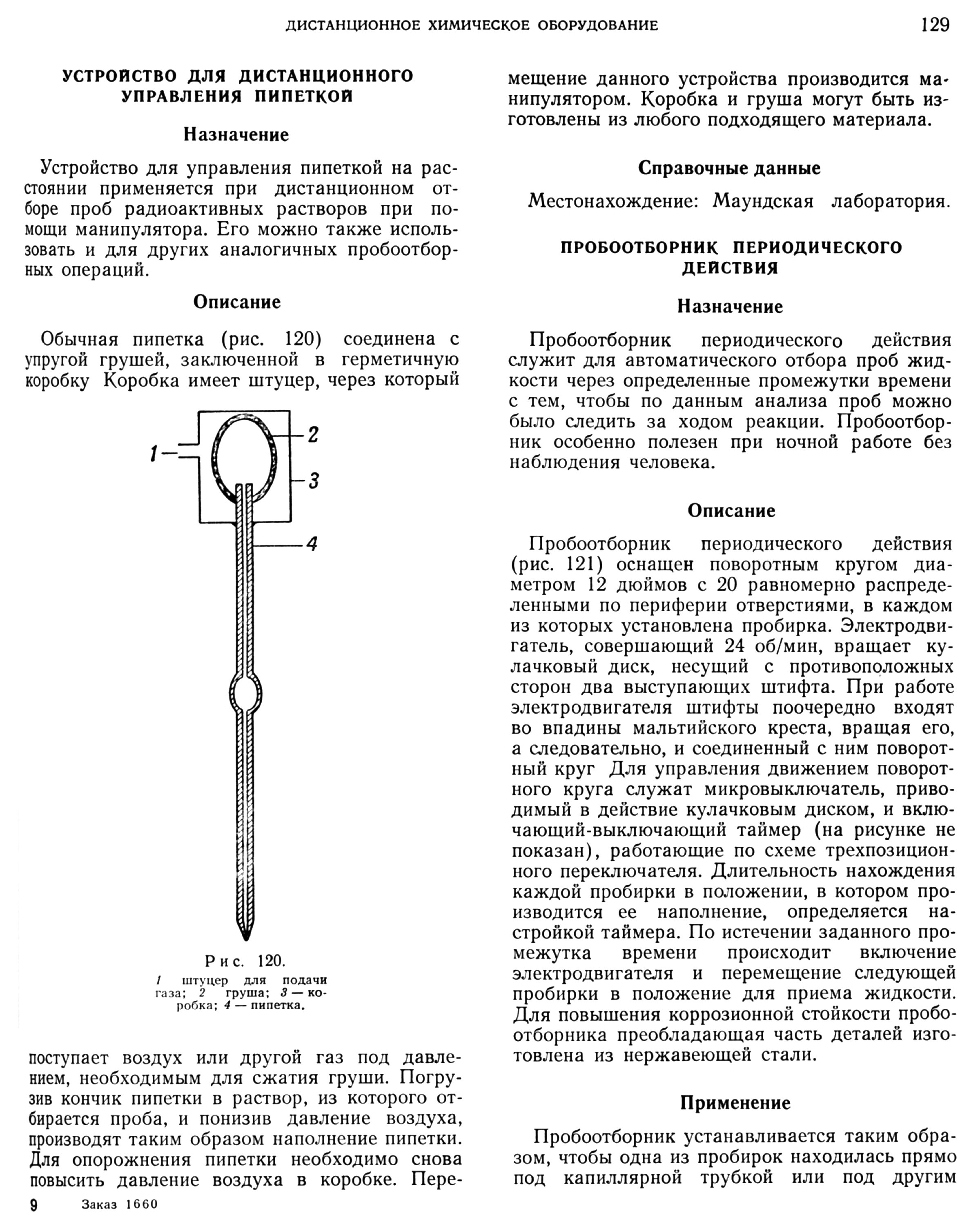 ДИСТАНЦИОННОЕ ХИМИЧЕСКОЕ ОБОРУДОВАНИЕ 129

УСТРОЙСТВО ДЛЯ ДИСТАНЦИОННОГО УПРАВЛЕНИЯ ПИПЕТКОЙ

Назначение

Устройство для управления пипеткой на расстоянии применяется при дистанционном отборе проб радиоактивных растворов при помощи манипулятора. Его можно также использовать и для других аналогичных пробоотборных операций.

Описание

Обычная пипетка (рис. 120) соединена с упругой грушей, заключенной в герметичную коробку Коробка имеет штуцер, через который

1
2
3
4

Рис. 120.
1 штуцер для подачи газа; 2 груша; 3 — коробка; 4 — пипетка.

поступает воздух или другой газ под давлением, необходимым для сжатия груши. Погрузив кончик пипетки в раствор, из которого отбирается проба, и понизив давление воздуха, производят таким образом наполнение пипетки. Для опорожнения пипетки необходимо снова повысить давление воздуха в коробке. Перемещение данного устройства производится манипулятором. Коробка и груша могут быть изготовлены из любого подходящего материала.

Справочные данные

Местонахождение: Маундская лаборатория.

ПРОБООТБОРНИК ПЕРИОДИЧЕСКОГО ДЕЙСТВИЯ

Назначение

Пробоотборник периодического действия служит для автоматического отбора проб жидкости через определенные промежутки времени с тем, чтобы по данным анализа проб можно было следить за ходом реакции. Пробоотборник особенно полезен при ночной работе без наблюдения человека.

Описание

Пробоотборник периодического действия (рис. 121) оснащен поворотным кругом диаметром 12 дюймов с 20 равномерно распределенными по периферии отверстиями, в каждом из которых установлена пробирка. Электродвигатель, совершающий 24 об/мин, вращает кулачковый диск, несущий с противоположных сторон два выступающих штифта. При работе электродвигателя штифты поочередно входят во впадины мальтийского креста, вращая его, а следовательно, и соединенный с ним поворотный круг Для управления движением поворотного круга служат микровыключатель, приводимый в действие кулачковым диском, и включающий-выключающий таймер (на рисунке не показан), работающие по схеме трехпозиционного переключателя. Длительность нахождения каждой пробирки в положении, в котором производится ее наполнение, определяется настройкой таймера. По истечении заданного промежутка времени происходит включение электродвигателя и перемещение следующей пробирки в положение для приема жидкости. Для повышения коррозионной стойкости пробоотборника преобладающая часть деталей изготовлена из нержавеющей стали.

Применение

Пробоотборник устанавливается таким образом, чтобы одна из пробирок находилась прямо под капиллярной трубкой или под другим

9 Заказ 1660